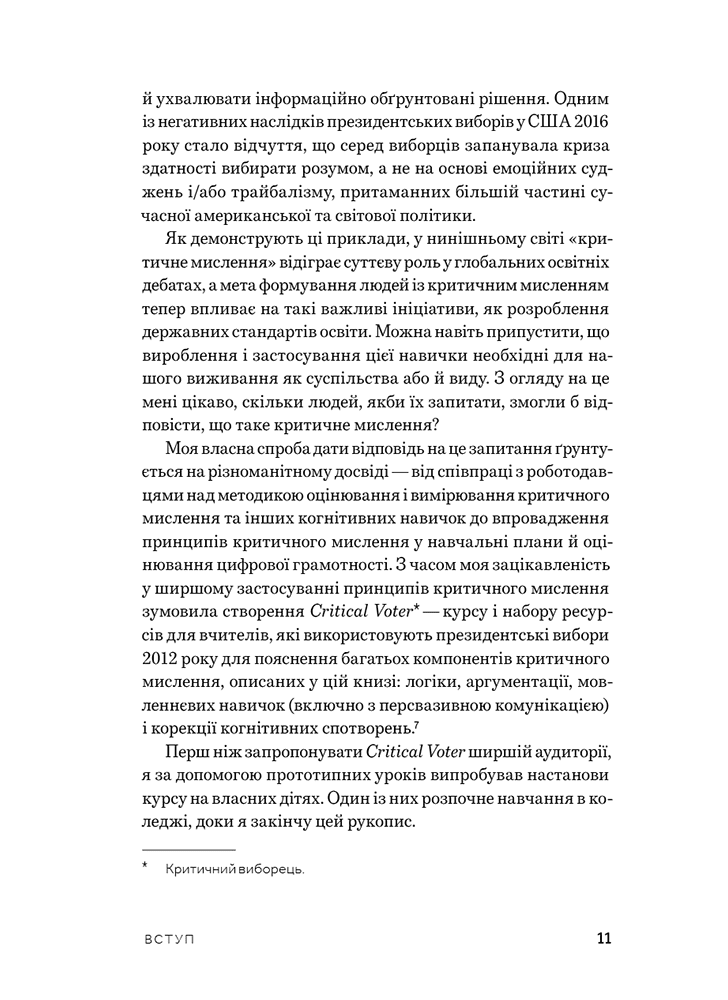 й ухвалювати інформаційно обґрунтовані рішення. Одним із негативних наслідків президентських виборів у США 2016 року стало відчуття, що серед виборців запанувала криза здатності вибирати розумом, а не на основі емоційних суджень і/або трайбалізму, притаманних більшій частині сучасної американської та світової політики.

Як демонструють ці приклади, у нинішньому світі «критичне мислення» відіграє суттєву роль у глобальних освітніх дебатах, а мета формування людей із критичним мисленням тепер впливає на такі важливі ініціативи, як розроблення державних стандартів освіти. Можна навіть припустити, що вироблення і застосування цієї навички необхідні для нашого виживання як суспільства або й виду. З огляду на це мені цікаво, скільки людей, якби їх запитати, змогли б відповісти, що таке критичне мислення?

Моя власна спроба дати відповідь на це запитання ґрунтується на різноманітному досвіді — від співпраці з роботодавцями над методикою оцінювання і вимірювання критичного мислення та інших когнітивних навичок до впровадження принципів критичного мислення у навчальні плани й оцінювання цифрової грамотності. З часом моя зацікавленість у ширшому застосуванні принципів критичного мислення зумовила створення Critical Voter* — курсу і набору ресурсів для вчителів, які використовують президентські вибори 2012 року для пояснення багатьох компонентів критичного мислення, описаних у цій книзі: логіки, аргументації, мовленнєвих навичок (включно з персвазивною комунікацією) і корекції когнітивних спотворень.$^7$

Перш ніж запропонувати Critical Voter ширшій аудиторії, я за допомогою прототипних уроків випробував настанови курсу на власних дітях. Один із них розпочне навчання в коледжі, доки я закінчу цей рукопис.

* Критичний виборець.

ВСТУП 11